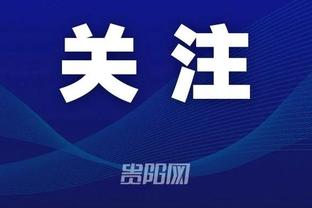 关注

贵阳网